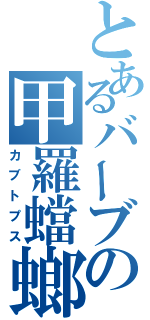 とあるバーブの
甲羅蟷螂
カブトプス